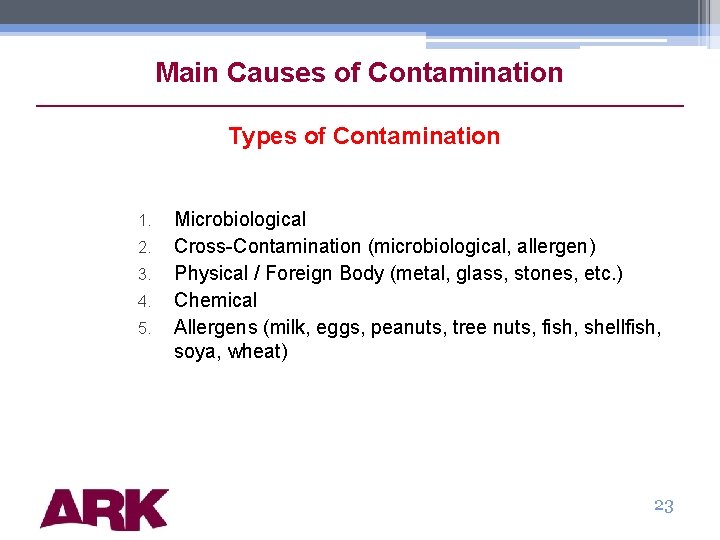 Main Causes of Contamination

Types of Contamination

1. Microbiological
2. Cross-Contamination (microbiological, allergen)
3. Physical / Foreign Body (metal, glass, stones, etc.)
4. Chemical
5. Allergens (milk, eggs, peanuts, tree nuts, fish, shellfish, soya, wheat)

ARK

23